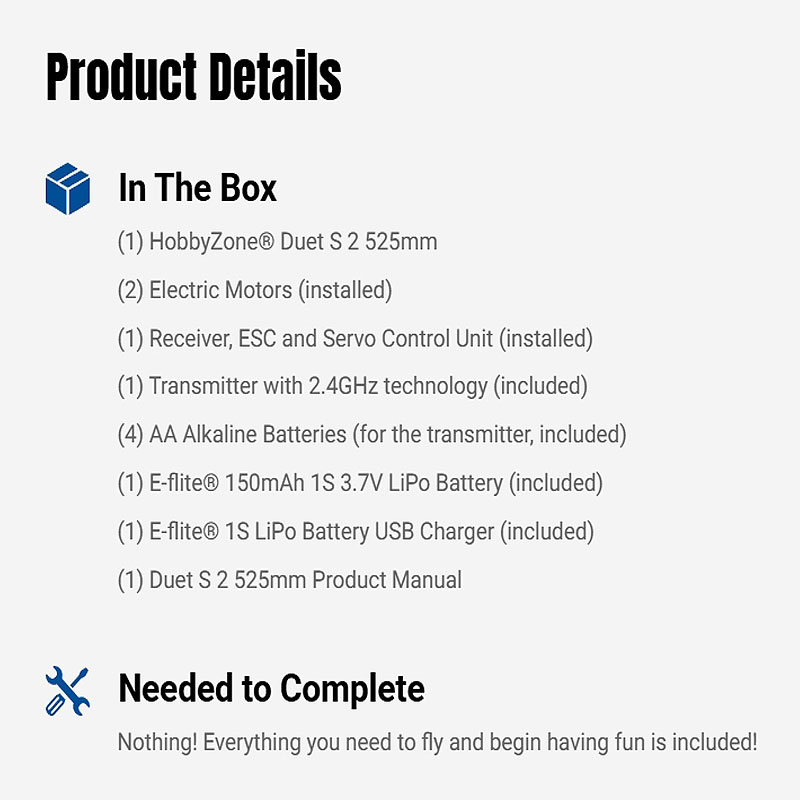 Product Details

In The Box

(1) HobbyZone® Duet S 2 525mm

(2) Electric Motors (installed)

(1) Receiver, ESC and Servo Control Unit (installed)

(1) Transmitter with 2.4GHz technology (included)

(4) AA Alkaline Batteries (for the transmitter, included)

(1) E-flite® 150mAh 1S 3.7V LiPo Battery (included)

(1) E-flite® 1S LiPo Battery USB Charger (included)

(1) Duet S 2 525mm Product Manual

Needed to Complete

Nothing! Everything you need to fly and begin having fun is included!